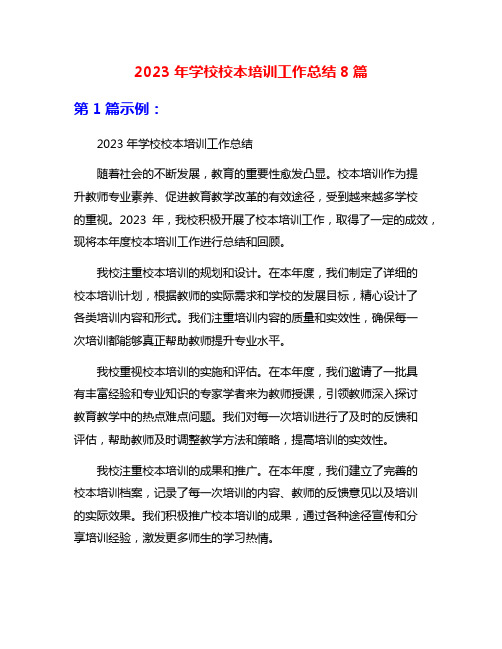 2023 年学校校本培训工作总结 8 篇

第 1 篇示例：

2023 年学校校本培训工作总结

随着社会的不断发展，教育的重要性愈发凸显。校本培训作为提升教师专业素养、促进教育教学改革的有效途径，受到越来越多学校的重视。2023 年，我校积极开展了校本培训工作，取得了一定的成效，现将本年度校本培训工作进行总结和回顾。

我校注重校本培训的规划和设计。在本年度，我们制定了详细的校本培训计划，根据教师的实际需求和学校的发展目标，精心设计了各类培训内容和形式。我们注重培训内容的质量和实效性，确保每一次培训都能够真正帮助教师提升专业水平。

我校重视校本培训的实施和评估。在本年度，我们邀请了一批具有丰富经验和专业知识的专家学者来为教师授课，引领教师深入探讨教育教学中的热点难点问题。我们对每一次培训进行了及时的反馈和评估，帮助教师及时调整教学方法和策略，提高培训的实效性。

我校注重校本培训的成果和推广。在本年度，我们建立了完善的校本培训档案，记录了每一次培训的内容、教师的反馈意见以及培训的实际效果。我们积极推广校本培训的成果，通过各种途径宣传和分享培训经验，激发更多师生的学习热情。